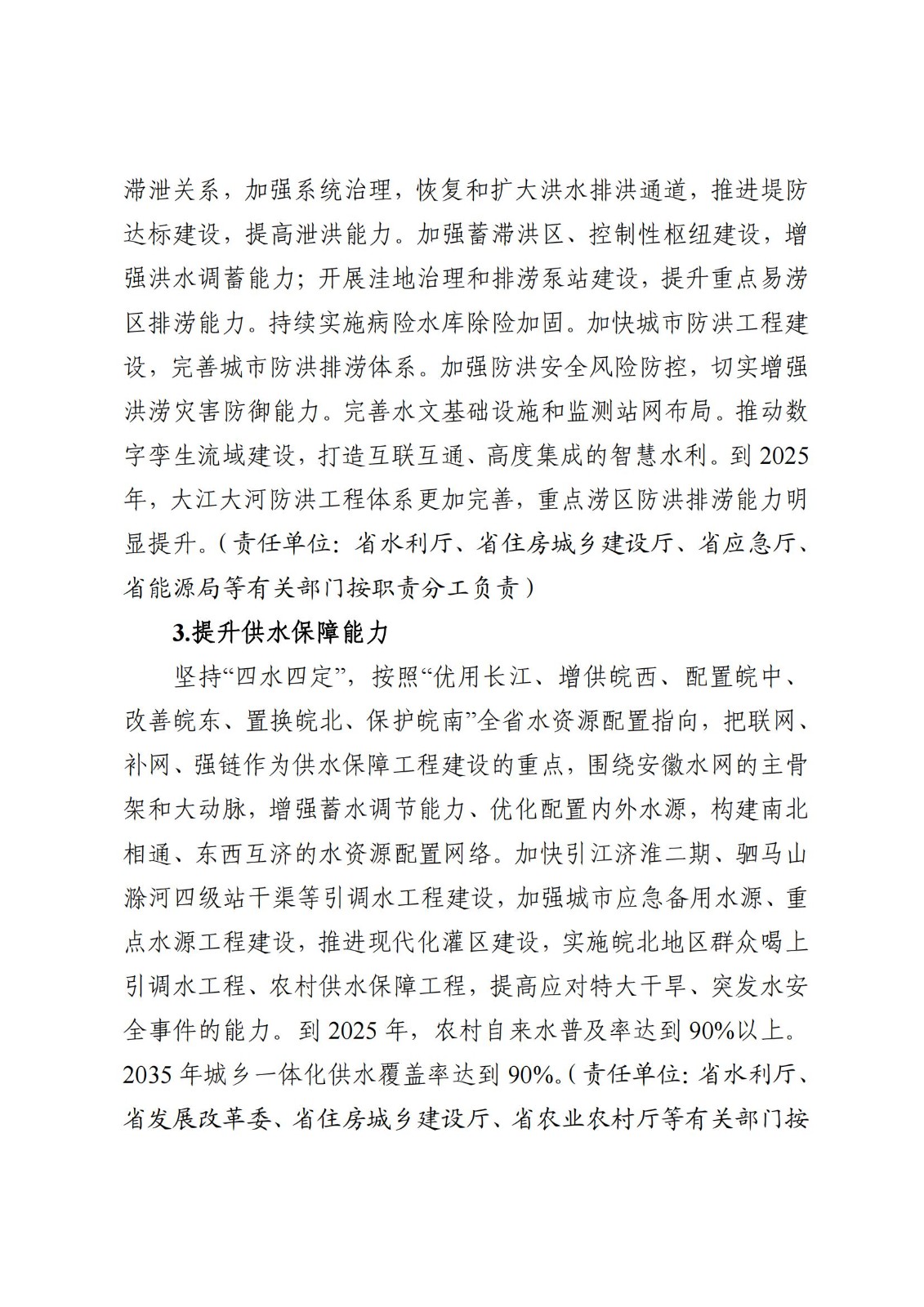 滞泄关系，加强系统治理，恢复和扩大洪水排洪通道，推进堤防达标建设，提高泄洪能力。加强蓄滞洪区、控制性枢纽建设，增强洪水调蓄能力；开展洼地治理和排涝泵站建设，提升重点易涝区排涝能力。持续实施病险水库除险加固。加快城市防洪工程建设，完善城市防洪排涝体系。加强防洪安全风险防控，切实增强洪涝灾害防御能力。完善水文基础设施和监测站网布局。推动数字孪生流域建设，打造互联互通、高度集成的智慧水利。到2025年，大江大河防洪工程体系更加完善，重点涝区防洪排涝能力明显提升。（责任单位：省水利厅、省住房城乡建设厅、省应急厅、省能源局等有关部门按职责分工负责）

3.提升供水保障能力

坚持“四水四定”，按照“优用长江、增供皖西、配置皖中、改善皖东、置换皖北、保护皖南”全省水资源配置指向，把联网、补网、强链作为供水保障工程建设的重点，围绕安徽水网的主骨架和大动脉，增强蓄水调节能力、优化配置内外水源，构建南北相通、东西互济的水资源配置网络。加快引江济淮二期、驷马山滁河四级站干渠等引调水工程建设，加强城市应急备用水源、重点水源工程建设，推进现代化灌区建设，实施皖北地区群众喝上引调水工程、农村供水保障工程，提高应对特大干旱、突发水安全事件的能力。到2025年，农村自来水普及率达到90%以上。2035年城乡一体化供水覆盖率达到90%。（责任单位：省水利厅、省发展改革委、省住房城乡建设厅、省农业农村厅等有关部门按